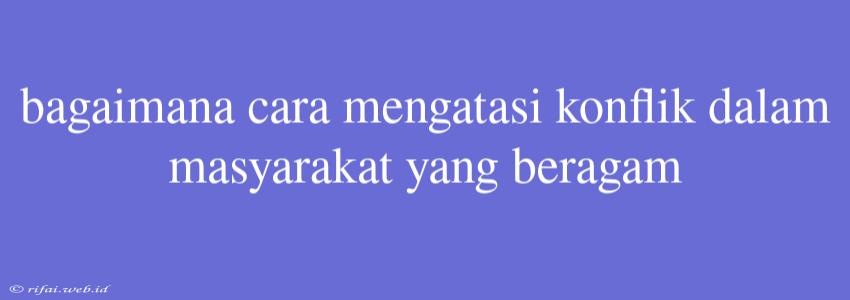 bagaimana cara mengatasi konflik dalam masyarakat yang beragam

© rifai.web.id